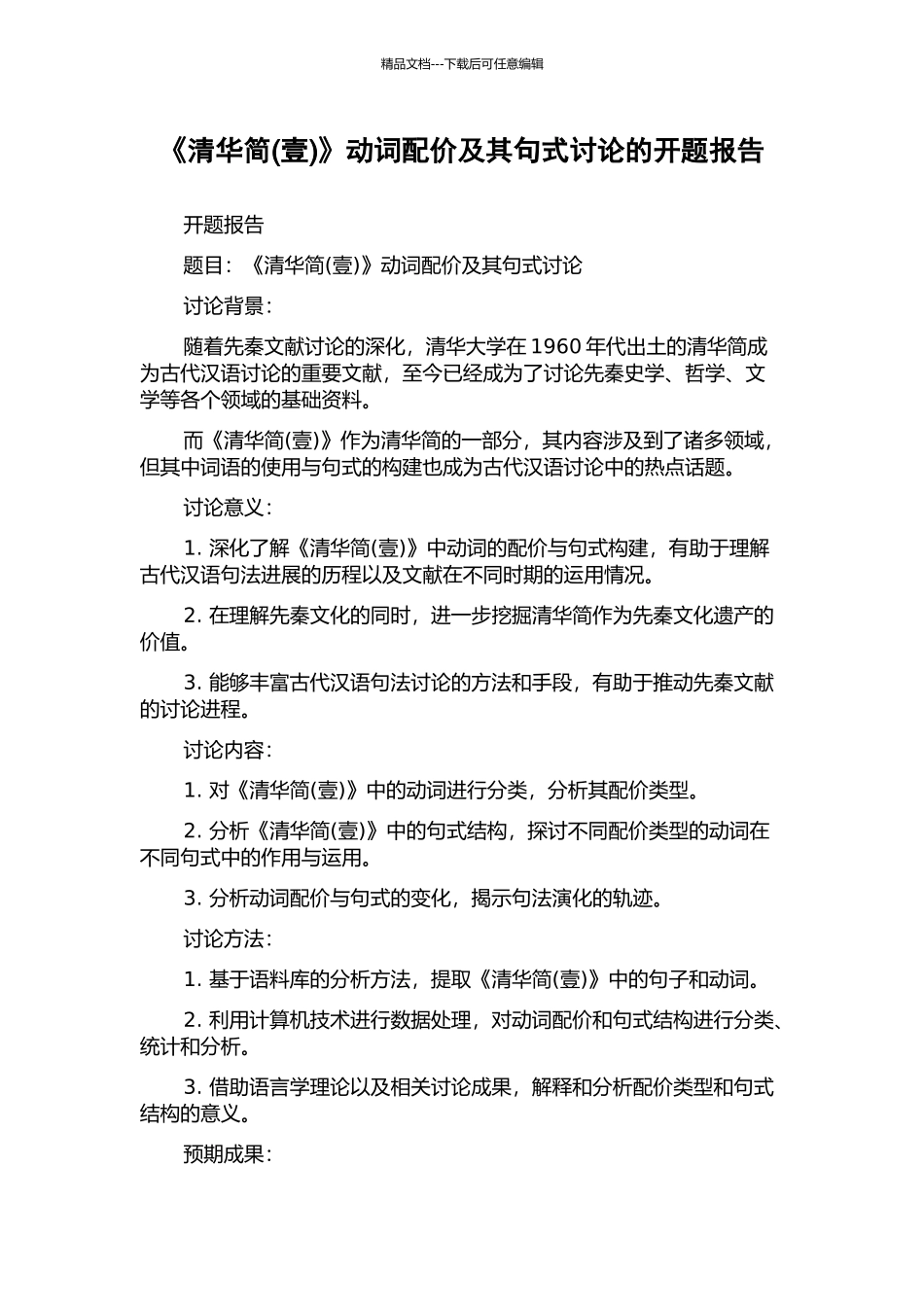 精品文档---下载后可任意编辑

《清华简(壹)》动词配价及其句式讨论的开题报告

开题报告

题目：《清华简(壹)》动词配价及其句式讨论

讨论背景：

随着先秦文献讨论的深化，清华大学在 1960 年代出土的清华简成为古代汉语讨论的重要文献，至今已经成为了讨论先秦史学、哲学、文学等各个领域的基础资料。

而《清华简(壹)》作为清华简的一部分，其内容涉及到了诸多领域，但其中词语的使用与句式的构建也成为古代汉语讨论中的热点话题。

讨论意义：

1. 深化了解《清华简(壹)》中动词的配价与句式构建，有助于理解古代汉语句法进展的历程以及文献在不同时期的运用情况。

2. 在理解先秦文化的同时，进一步挖掘清华简作为先秦文化遗产的价值。

3. 能够丰富古代汉语句法讨论的方法和手段，有助于推动先秦文献的讨论进程。

讨论内容：

1. 对《清华简(壹)》中的动词进行分类，分析其配价类型。

2. 分析《清华简(壹)》中的句式结构，探讨不同配价类型的动词在不同句式中的作用与运用。

3. 分析动词配价与句式的变化，揭示句法演化的轨迹。

讨论方法：

1. 基于语料库的分析方法，提取《清华简(壹)》中的句子和动词。

2. 利用计算机技术进行数据处理，对动词配价和句式结构进行分类、统计和分析。

3. 借助语言学理论以及相关讨论成果，解释和分析配价类型和句式结构的意义。

预期成果：